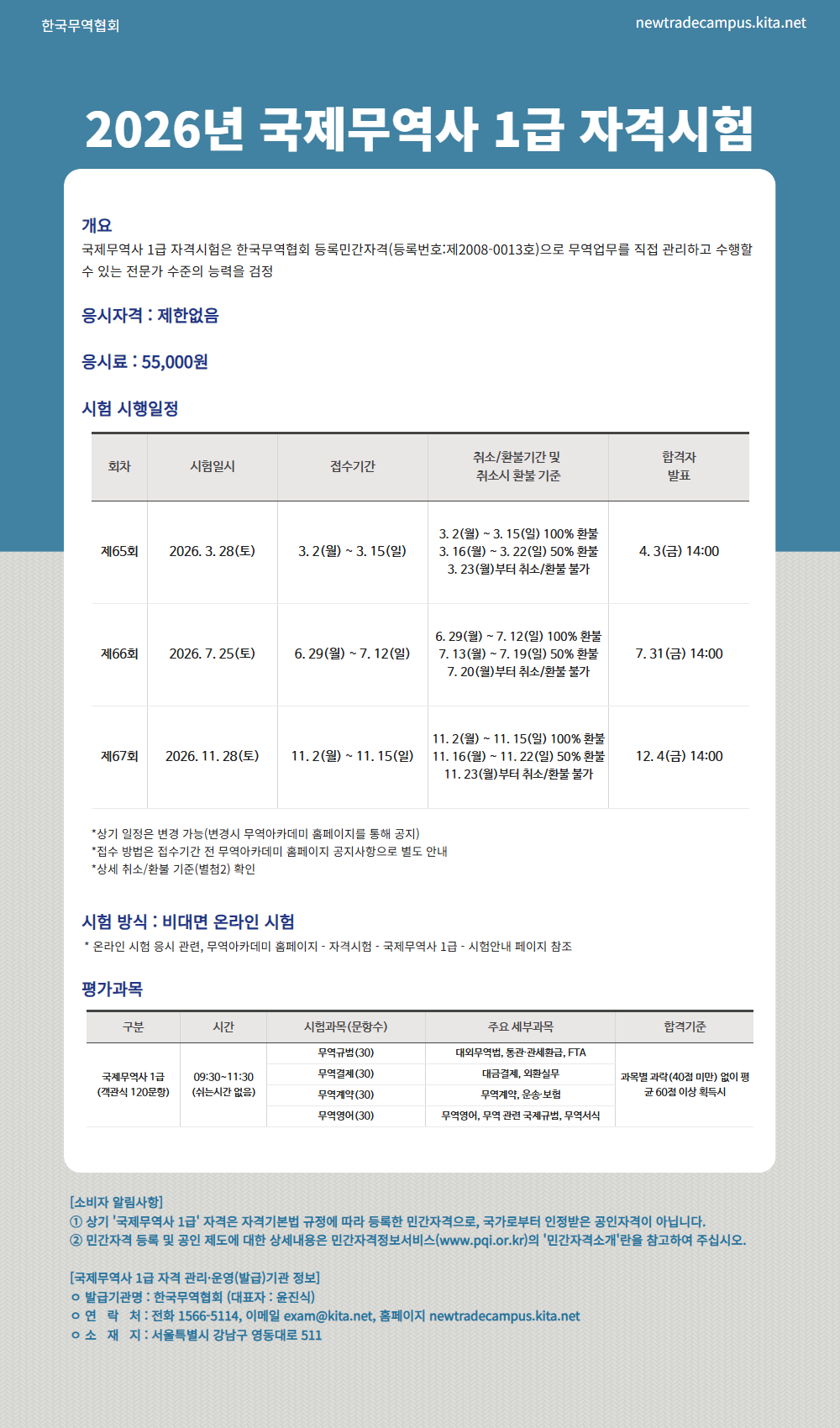 한국무역협회

newtradecampus.kita.net

2026년 국제무역사 1급 자격시험

개요
국제무역사 1급 자격시험은 한국무역협회 등록민간자격(등록번호:제2008-0013호)으로 무역업무를 직접 관리하고 수행할 수 있는 전문가 수준의 능력을 검정

응시자격 : 제한없음

응시료 : 55,000원

시험 시행일정

| 회차 | 시험일시 | 접수기간 | 취소/환불기간 및 취소시 환불 기준 | 합격자 발표 |
|---|---|---|---|---|
| 제65회 | 2026. 3. 28(토) | 3. 2(월) ~ 3. 15(일) | 3. 2(월) ~ 3. 15(일) 100% 환불 3. 16(월) ~ 3. 22(일) 50% 환불 3. 23(월)부터 취소/환불 불가 | 4. 3(금) 14:00 |
| 제66회 | 2026. 7. 25(토) | 6. 29(월) ~ 7. 12(일) | 6. 29(월) ~ 7. 12(일) 100% 환불 7. 13(월) ~ 7. 19(일) 50% 환불 7. 20(월)부터 취소/환불 불가 | 7. 31(금) 14:00 |
| 제67회 | 2026. 11. 28(토) | 11. 2(월) ~ 11. 15(일) | 11. 2(월) ~ 11. 15(일) 100% 환불 11. 16(월) ~ 11. 22(일) 50% 환불 11. 23(월)부터 취소/환불 불가 | 12. 4(금) 14:00 |

*상기 일정은 변경 가능(변경시 무역아카데미 홈페이지를 통해 공지)
*접수 방법은 접수기간 전 무역아카데미 홈페이지 공지사항으로 별도 안내
*상세 취소/환불 기준(별첨2) 확인

시험 방식 : 비대면 온라인 시험
* 온라인 시험 응시 관련, 무역아카데미 홈페이지 - 자격시험 - 국제무역사 1급 - 시험안내 페이지 참조

평가과목

| 구분 | 시간 | 시험과목(문항수) | 주요 세부과목 | 합격기준 |
|---|---|---|---|---|
| 국제무역사 1급 (객관식 120문항) | 09:30~11:30 (쉬는시간 없음) | 무역규범(30) | 대외무역법, 통관·관세환급, FTA | 과목별 과락(40점 미만) 없이 평균 60점 이상 획득시 |
| | | 무역결제(30) | 대금결제, 외환실무 | |
| | | 무역계약(30) | 무역계약, 운송·보험 | |
| | | 무역영어(30) | 무역영어, 무역 관련 국제규범, 무역서식 | |

[소비자 알림사항]
① 상기 '국제무역사 1급' 자격은 자격기본법 규정에 따라 등록한 민간자격으로, 국가로부터 인정받은 공인자격이 아닙니다.
② 민간자격 등록 및 공인 제도에 대한 상세내용은 민간자격정보서비스(www.pqi.or.kr)의 '민간자격소개'란을 참고하여 주십시오.

[국제무역사 1급 자격 관리·운영(발급)기관 정보]
ㅇ 발급기관명 : 한국무역협회 (대표자 : 윤진식)
ㅇ 연 락 처 : 전화 1566-5114, 이메일 exam@kita.net, 홈페이지 newtradecampus.kita.net
ㅇ 소 재 지 : 서울특별시 강남구 영동대로 511